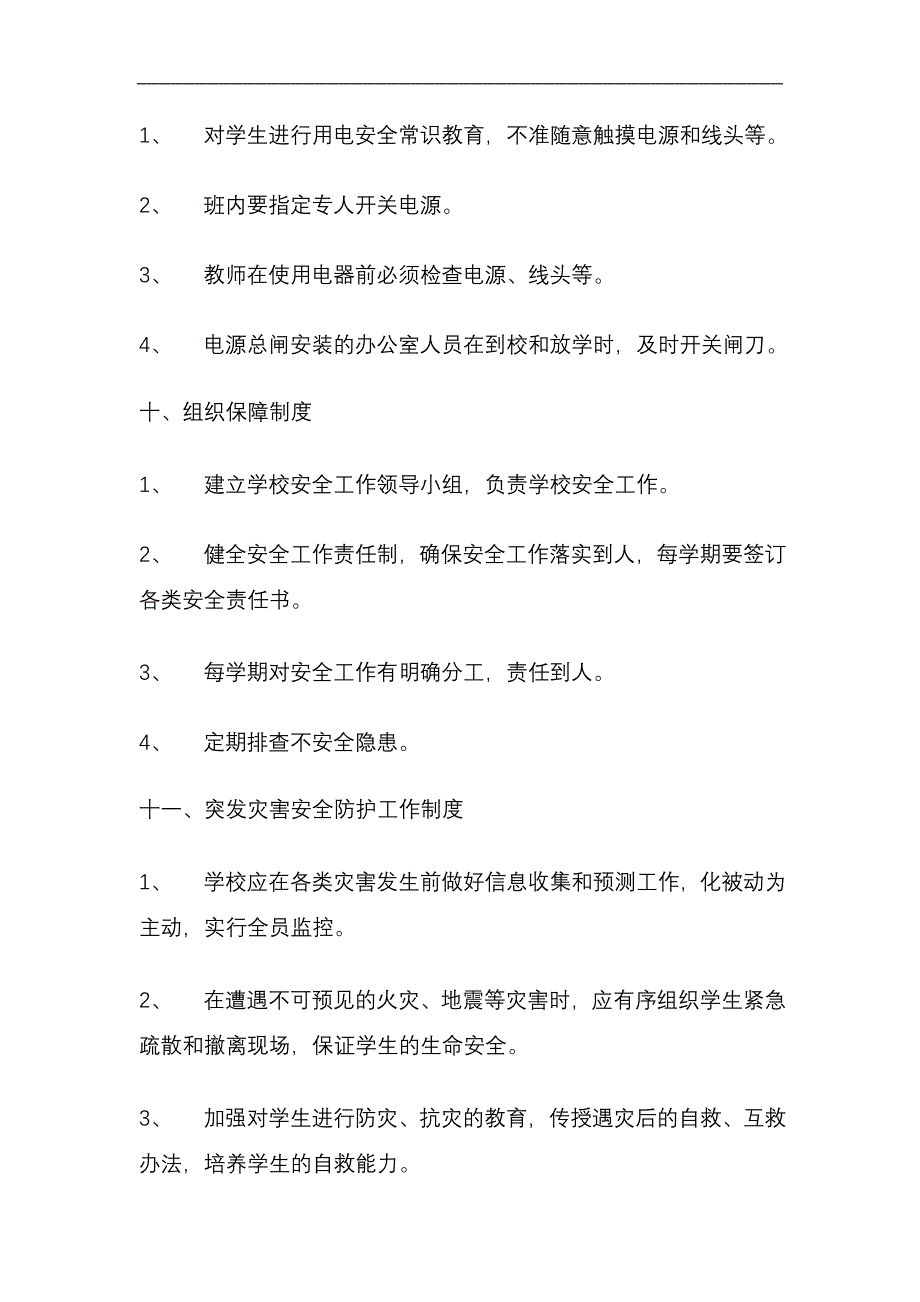 1、 对学生进行用电安全常识教育，不准随意触摸电源和线头等。

2、 班内要指定专人开关电源。

3、 教师在使用电器前必须检查电源、线头等。

4、 电源总闸安装的办公室人员在到校和放学时，及时开关闸刀。

十、组织保障制度

1、 建立学校安全工作领导小组，负责学校安全工作。

2、 健全安全工作责任制，确保安全工作落实到人，每学期要签订各类安全责任书。

3、 每学期对安全工作有明确分工，责任到人。

4、 定期排查不安全隐患。

十一、突发灾害安全防护工作制度

1、 学校应在各类灾害发生前做好信息收集和预测工作，化被动为主动，实行全员监控。

2、 在遭遇不可预见的火灾、地震等灾害时，应有序组织学生紧急疏散和撤离现场，保证学生的生命安全。

3、 加强对学生进行防灾、抗灾的教育，传授遇灾后的自救、互救办法，培养学生的自救能力。